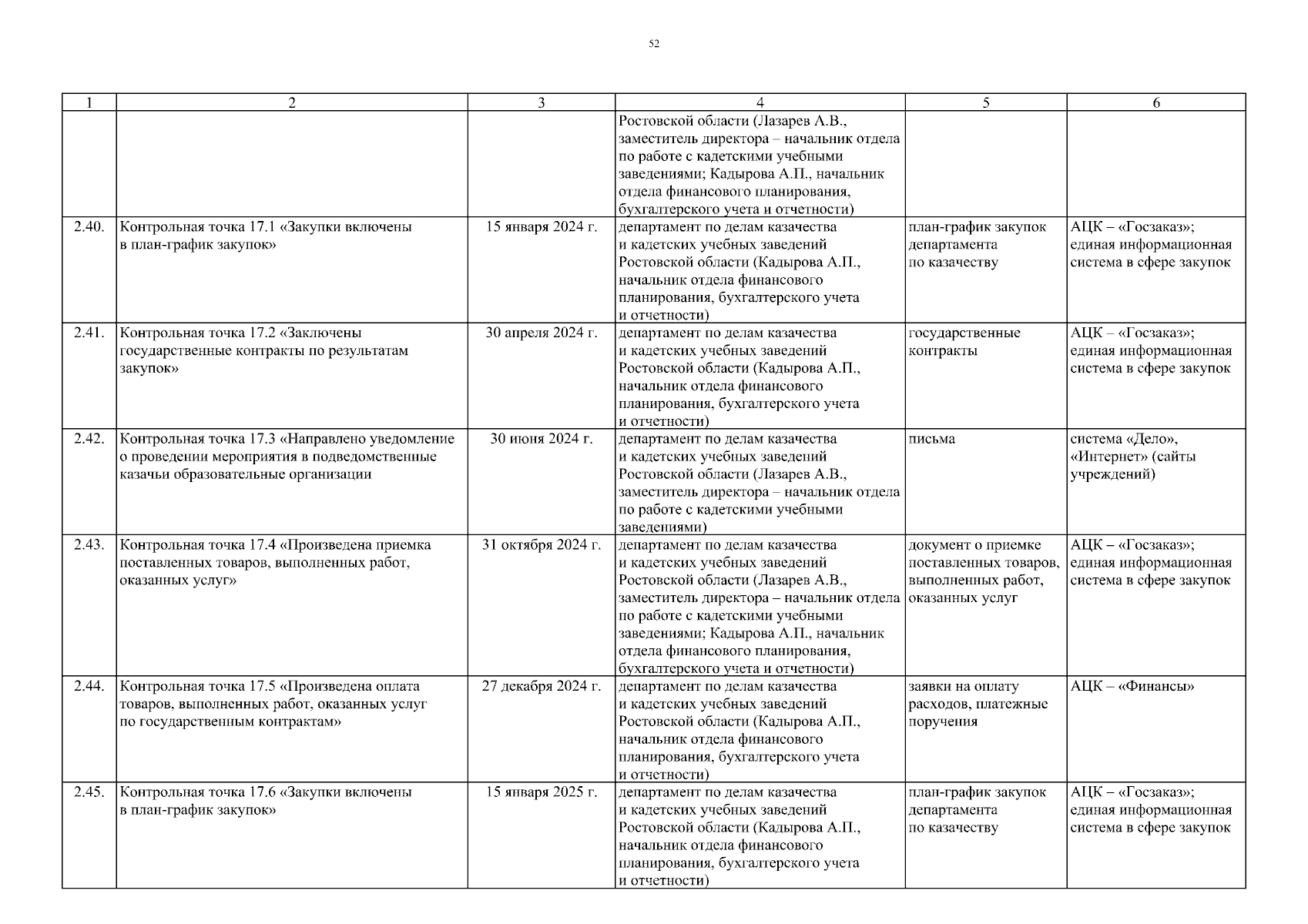 52

| 1 | 2 | 3 | 4 | 5 | 6 |
|---|---|---|---|---|---|
| | | | Ростовской области (Лазарев А.В., заместитель директора – начальник отдела по работе с кадетскими учебными заведениями; Кадырова А.П., начальник отдела финансового планирования, бухгалтерского учета и отчетности) | | |
| 2.40. | Контрольная точка 17.1 «Закупки включены в план-график закупок» | 15 января 2024 г. | департамент по делам казачества и кадетских учебных заведений Ростовской области (Кадырова А.П., начальник отдела финансового планирования, бухгалтерского учета и отчетности) | план-график закупок департамента по казачеству | АЦК – «Госзаказ»; единая информационная система в сфере закупок |
| 2.41. | Контрольная точка 17.2 «Заключены государственные контракты по результатам закупок» | 30 апреля 2024 г. | департамент по делам казачества и кадетских учебных заведений Ростовской области (Кадырова А.П., начальник отдела финансового планирования, бухгалтерского учета и отчетности) | государственные контракты | АЦК – «Госзаказ»; единая информационная система в сфере закупок |
| 2.42. | Контрольная точка 17.3 «Направлено уведомление о проведении мероприятия в подведомственные казачьи образовательные организации | 30 июня 2024 г. | департамент по делам казачества и кадетских учебных заведений Ростовской области (Лазарев А.В., заместитель директора – начальник отдела по работе с кадетскими учебными заведениями) | письма | система «Дело», «Интернет» (сайты учреждений) |
| 2.43. | Контрольная точка 17.4 «Произведена приемка поставленных товаров, выполненных работ, оказанных услуг» | 31 октября 2024 г. | департамент по делам казачества и кадетских учебных заведений Ростовской области (Лазарев А.В., заместитель директора – начальник отдела по работе с кадетскими учебными заведениями; Кадырова А.П., начальник отдела финансового планирования, бухгалтерского учета и отчетности) | документ о приемке поставленных товаров, выполненных работ, оказанных услуг | АЦК – «Госзаказ»; единая информационная система в сфере закупок |
| 2.44. | Контрольная точка 17.5 «Произведена оплата товаров, выполненных работ, оказанных услуг по государственным контрактам» | 27 декабря 2024 г. | департамент по делам казачества и кадетских учебных заведений Ростовской области (Кадырова А.П., начальник отдела финансового планирования, бухгалтерского учета и отчетности) | заявки на оплату расходов, платежные поручения | АЦК – «Финансы» |
| 2.45. | Контрольная точка 17.6 «Закупки включены в план-график закупок» | 15 января 2025 г. | департамент по делам казачества и кадетских учебных заведений Ростовской области (Кадырова А.П., начальник отдела финансового планирования, бухгалтерского учета и отчетности) | план-график закупок департамента по казачеству | АЦК – «Госзаказ»; единая информационная система в сфере закупок |